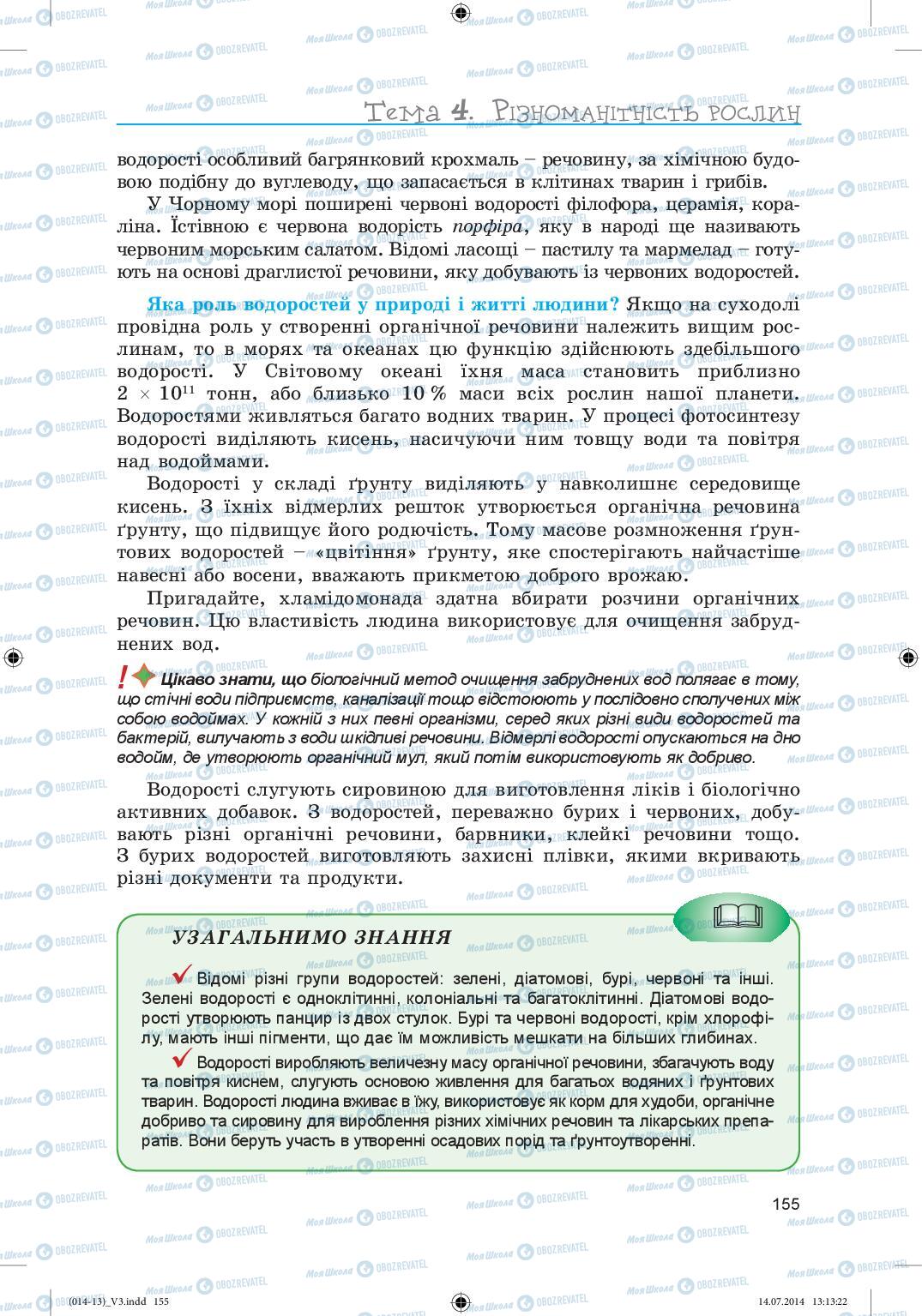 Тема 4. Різноманітність рослин

водорості особливий багрянковий крохмаль – речовину, за хімічною будовою подібну до вуглеводу, що запасається в клітинах тварин і грибів.

У Чорному морі поширені червоні водорості філофора, церамія, кораліна. Їстівною є червона водорість порфіра, яку в народі ще називають червоним морським салатом. Відомі ласощі – пастилу та мармелад – готують на основі драглистої речовини, яку добувають із червоних водоростей.

Яка роль водоростей у природі і житті людини? Якщо на суходолі провідна роль у створенні органічної речовини належить вищим рослинам, то в морях та океанах цю функцію здійснюють здебільшого водорості. У Світовому океані їхня маса становить приблизно $2 \times 10^{11}$ тонн, або близько 10 % маси всіх рослин нашої планети. Водоростями живляться багато водних тварин. У процесі фотосинтезу водорості виділяють кисень, насичуючи ним товщу води та повітря над водоймами.

Водорості у складі ґрунту виділяють у навколишнє середовище кисень. З їхніх відмерлих решток утворюється органічна речовина ґрунту, що підвищує його родючість. Тому масове розмноження ґрунтових водоростей – «цвітіння» ґрунту, яке спостерігають найчастіше навесні або восени, вважають прикметою доброго врожаю.

Пригадайте, хламідомонада здатна вбирати розчини органічних речовин. Цю властивість людина використовує для очищення забруднених вод.

! Цікаво знати, що біологічний метод очищення забруднених вод полягає в тому, що стічні води підприємств, каналізації тощо відстоюють у послідовно сполучених між собою водоймах. У кожній з них певні організми, серед яких різні види водоростей та бактерій, вилучають з води шкідливі речовини. Відмерлі водорості опускаються на дно водойм, де утворюють органічний мул, який потім використовують як добриво.

Водорості слугують сировиною для виготовлення ліків і біологічно активних добавок. З водоростей, переважно бурих і червоних, добувають різні органічні речовини, барвники, клейкі речовини тощо. З бурих водоростей виготовляють захисні плівки, якими вкривають різні документи та продукти.

УЗАГАЛЬНИМО ЗНАННЯ

Відомі різні групи водоростей: зелені, діатомові, бурі, червоні та інші. Зелені водорості є одноклітинні, колоніальні та багатоклітинні. Діатомові водорості утворюють панцир із двох стулок. Бурі та червоні водорості, крім хлорофілу, мають інші пігменти, що дає їм можливість мешкати на більших глибинах.

Водорості виробляють величезну масу органічної речовини, збагачують воду та повітря киснем, слугують основою живлення для багатьох водяних і ґрунтових тварин. Водорості людина вживає в їжу, використовує як корм для худоби, органічне добриво та сировину для вироблення різних хімічних речовин та лікарських препаратів. Вони беруть участь в утворенні осадових порід та ґрунтоутворенні.

155

(014-13)_V3.indd 155   14.07.2014 13:13:22